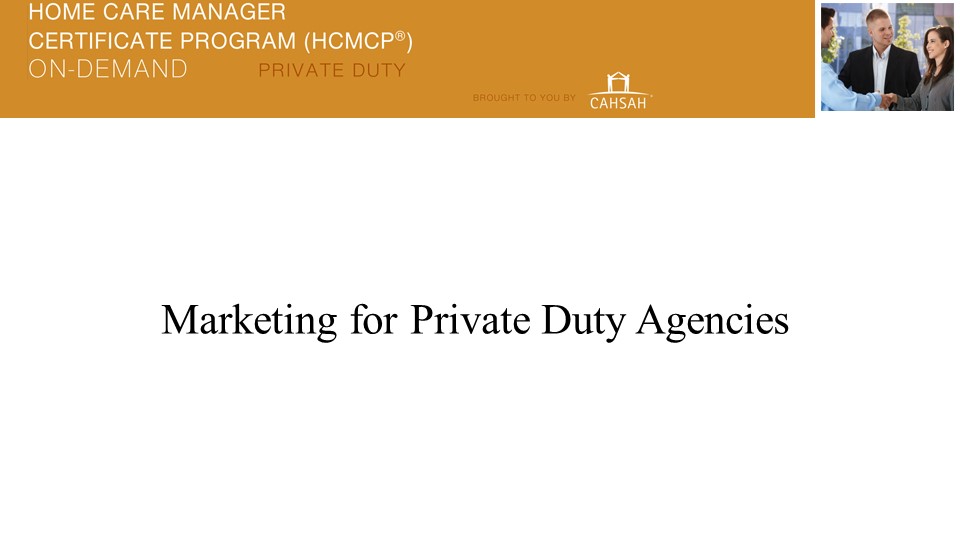 HOME CARE MANAGER
CERTIFICATE PROGRAM (HCMCP®)
ON-DEMAND PRIVATE DUTY

BROUGHT TO YOU BY CAHSAH

Marketing for Private Duty Agencies